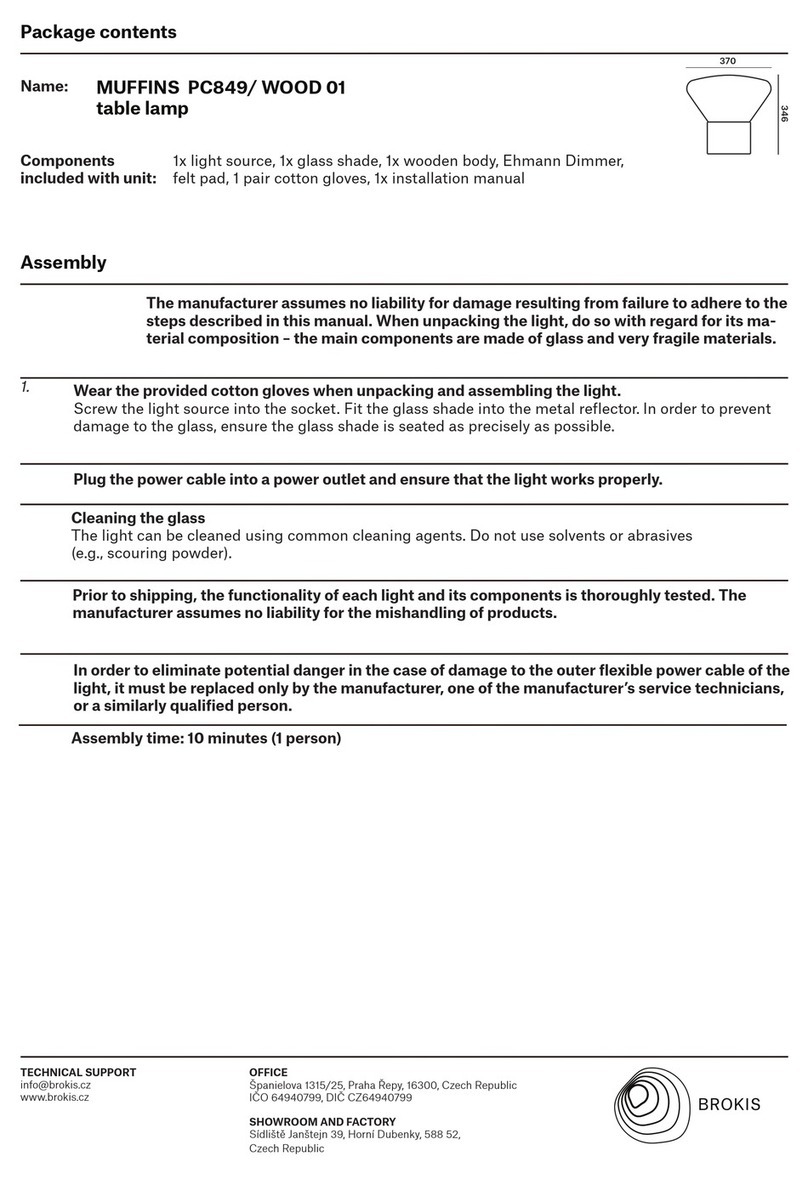 Package contents

Name: MUFFINS PC849/ WOOD 01
table lamp

370

346

Components included with unit: 1x light source, 1x glass shade, 1x wooden body, Ehmann Dimmer, felt pad, 1 pair cotton gloves, 1x installation manual

Assembly

The manufacturer assumes no liability for damage resulting from failure to adhere to the steps described in this manual. When unpacking the light, do so with regard for its material composition – the main components are made of glass and very fragile materials.

1. Wear the provided cotton gloves when unpacking and assembling the light.
Screw the light source into the socket. Fit the glass shade into the metal reflector. In order to prevent damage to the glass, ensure the glass shade is seated as precisely as possible.

Plug the power cable into a power outlet and ensure that the light works properly.

Cleaning the glass
The light can be cleaned using common cleaning agents. Do not use solvents or abrasives (e.g., scouring powder).

Prior to shipping, the functionality of each light and its components is thoroughly tested. The manufacturer assumes no liability for the mishandling of products.

In order to eliminate potential danger in the case of damage to the outer flexible power cable of the light, it must be replaced only by the manufacturer, one of the manufacturer's service technicians, or a similarly qualified person.

Assembly time: 10 minutes (1 person)

TECHNICAL SUPPORT
info@brokis.cz
www.brokis.cz

OFFICE
Španielova 1315/25, Praha Řepy, 16300, Czech Republic
IČO 64940799, DIČ CZ64940799

SHOWROOM AND FACTORY
Sídliště Janštejn 39, Horní Dubenky, 588 52, Czech Republic

BROKIS